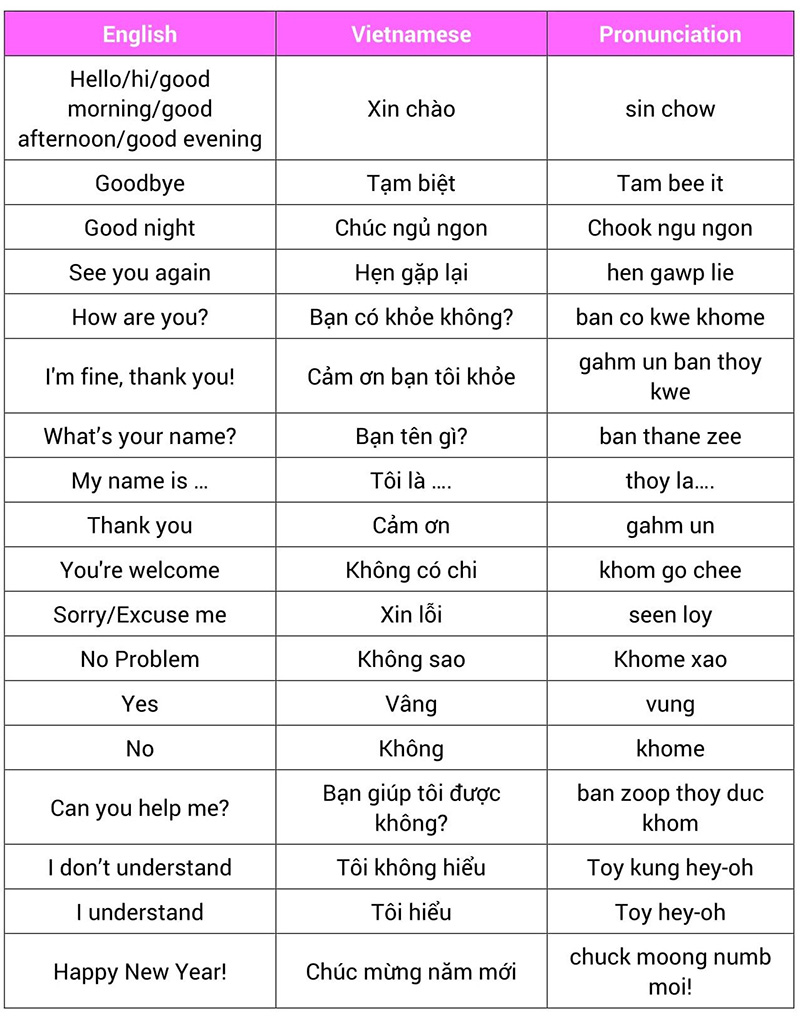 | English | Vietnamese | Pronunciation |
|---|---|---|
| Hello/hi/good morning/good afternoon/good evening | Xin chào | sin chow |
| Goodbye | Tạm biệt | Tam bee it |
| Good night | Chúc ngủ ngon | Chook ngu ngon |
| See you again | Hẹn gặp lại | hen gawp lie |
| How are you? | Bạn có khỏe không? | ban co kwe khome |
| I'm fine, thank you! | Cảm ơn bạn tôi khỏe | gahm un ban thoy kwe |
| What's your name? | Bạn tên gì? | ban thane zee |
| My name is … | Tôi là …. | thoy la…. |
| Thank you | Cảm ơn | gahm un |
| You're welcome | Không có chi | khom go chee |
| Sorry/Excuse me | Xin lỗi | seen loy |
| No Problem | Không sao | Khome xao |
| Yes | Vâng | vung |
| No | Không | khome |
| Can you help me? | Bạn giúp tôi được không? | ban zoop thoy duc khom |
| I don't understand | Tôi không hiểu | Toy kung hey-oh |
| I understand | Tôi hiểu | Toy hey-oh |
| Happy New Year! | Chúc mừng năm mới | chuck moong numb moi! |